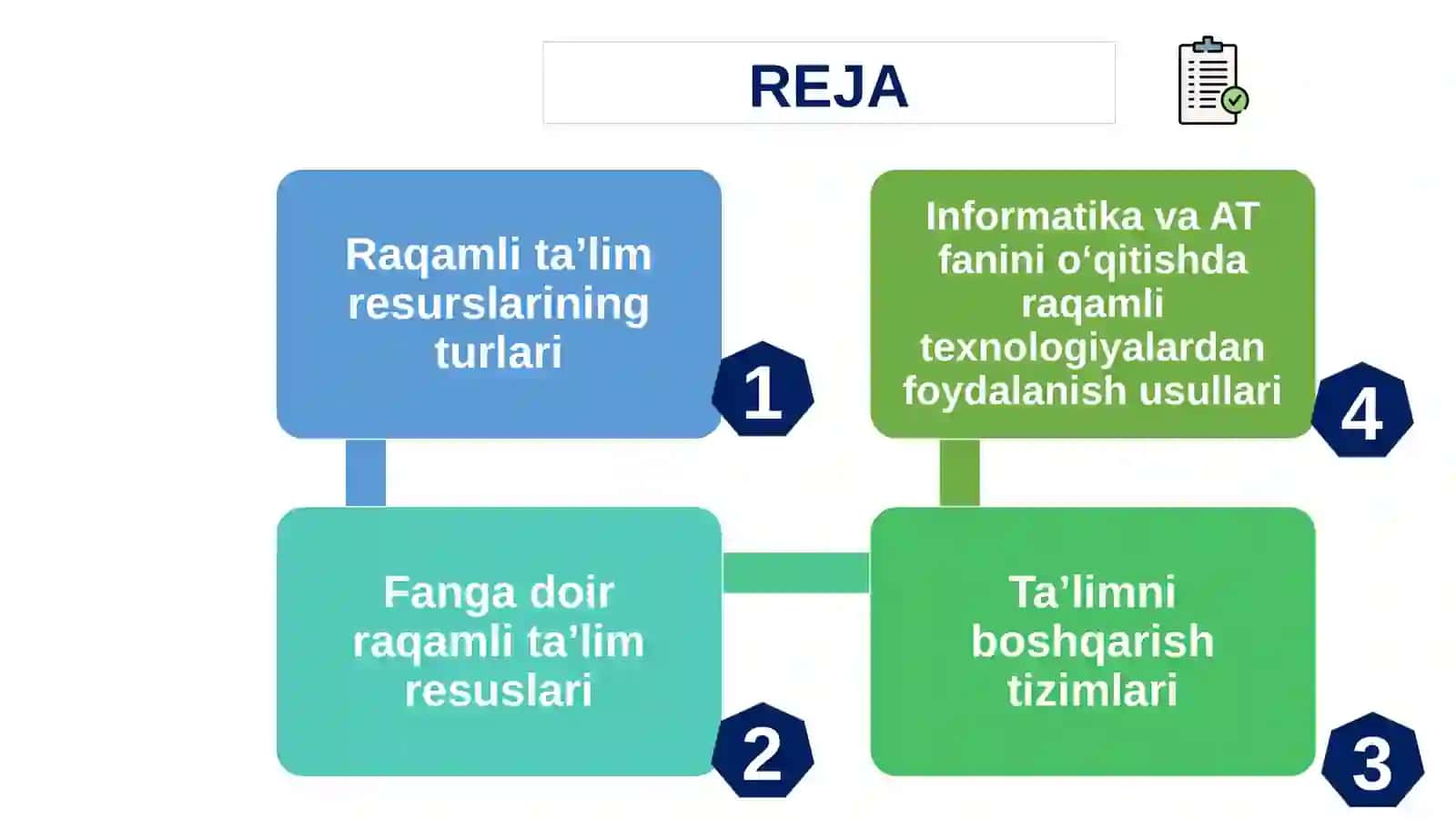 REJA

Raqamli ta’lim resurslarining turlari

1

Fanga doir raqamli ta’lim resuslari

2

Ta’limni boshqarish tizimlari

3

Informatika va AT fanini o‘qitishda raqamli texnologiyalardan foydalanish usullari

4